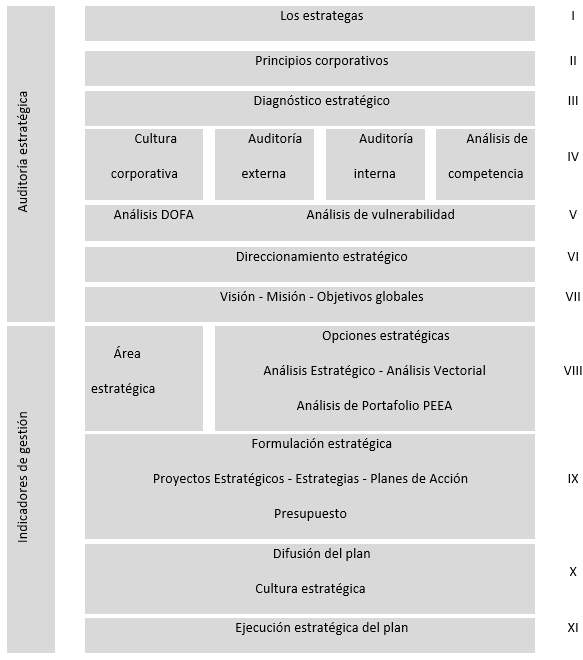 Auditoría estratégica

Los estrategas I

Principios corporativos II

Diagnóstico estratégico III

Cultura corporativa

Auditoría externa

Auditoría interna

Análisis de competencia

IV

Análisis DOFA

Análisis de vulnerabilidad

V

Direccionamiento estratégico VI

Visión - Misión - Objetivos globales VII

Indicadores de gestión

Área estratégica

Opciones estratégicas

Análisis Estratégico - Análisis Vectorial

Análisis de Portafolio PEEA

VIII

Formulación estratégica

Proyectos Estratégicos - Estrategias - Planes de Acción

Presupuesto

IX

Difusión del plan

Cultura estratégica

X

Ejecución estratégica del plan XI